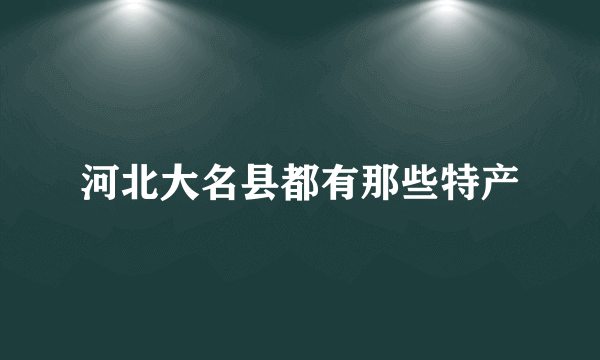 河北大名县都有那些特产